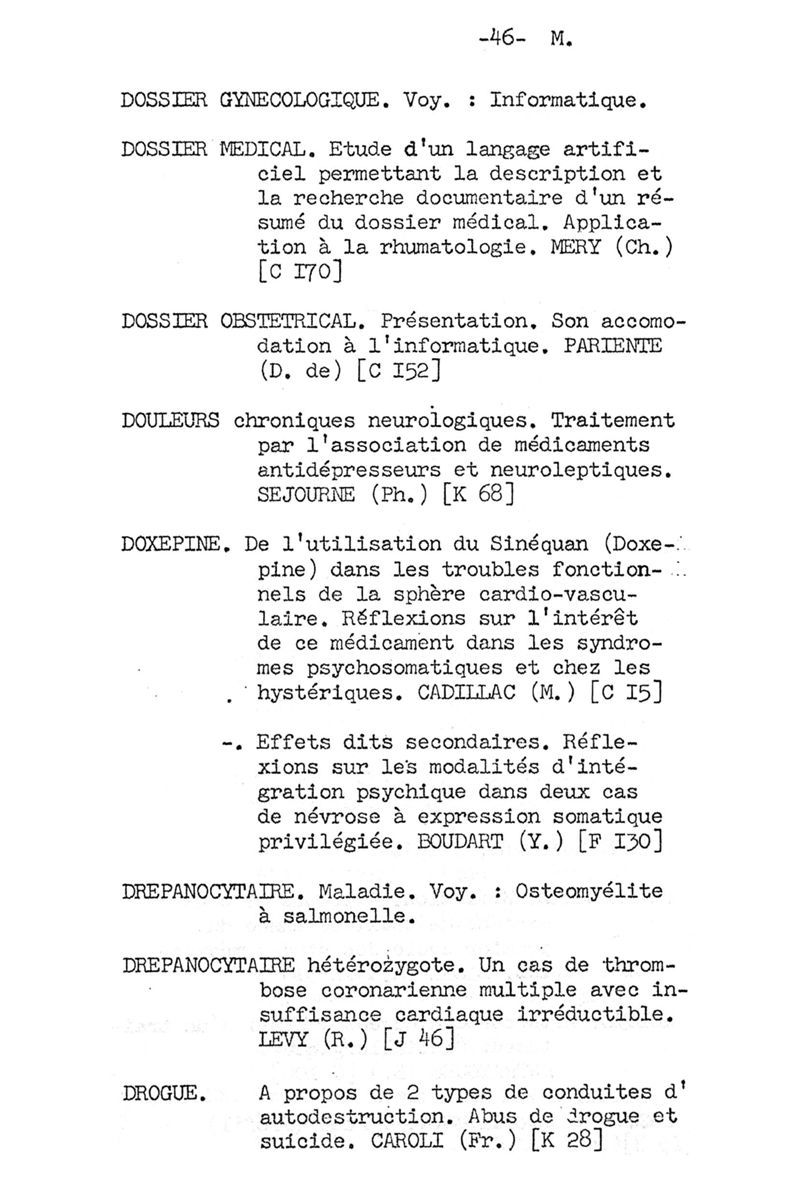 -46- M.

DOSSIER GYNECOLOGIQUE. Voy. : Informatique.

DOSSIER MEDICAL. Etude d'un langage artificiel permettant la description et la recherche documentaire d'un résumé du dossier médical. Application à la rhumatologie. MERY (Ch.) [C I70]

DOSSIER OBSTETRICAL. Présentation. Son accomodation à l'informatique. PARIENTE (D. de) [C I52]

DOULEURS chroniques neurologiques. Traitement par l'association de médicaments antidépresseurs et neuroleptiques. SEJOURNE (Ph.) [K 68]

DOXEPINE. De l'utilisation du Sinéquan (Doxepine) dans les troubles fonctionnels de la sphère cardio-vasculaire. Réflexions sur l'intérêt de ce médicament dans les syndromes psychosomatiques et chez les hystériques. CADILLAC (M.) [C I5]

-. Effets dits secondaires. Réflexions sur les modalités d'intégration psychique dans deux cas de névrose à expression somatique privilégiée. BOUDART (Y.) [F I30]

DREPANOCYTAIRE. Maladie. Voy. : Osteomyélite à salmonelle.

DREPANOCYTAIRE hétérozygote. Un cas de thrombose coronarienne multiple avec insuffisance cardiaque irréductible. LEVY (R.) [J 46]

DROGUE. A propos de 2 types de conduites d'autodestruction. Abus de drogue et suicide. CAROLI (Fr.) [K 28]